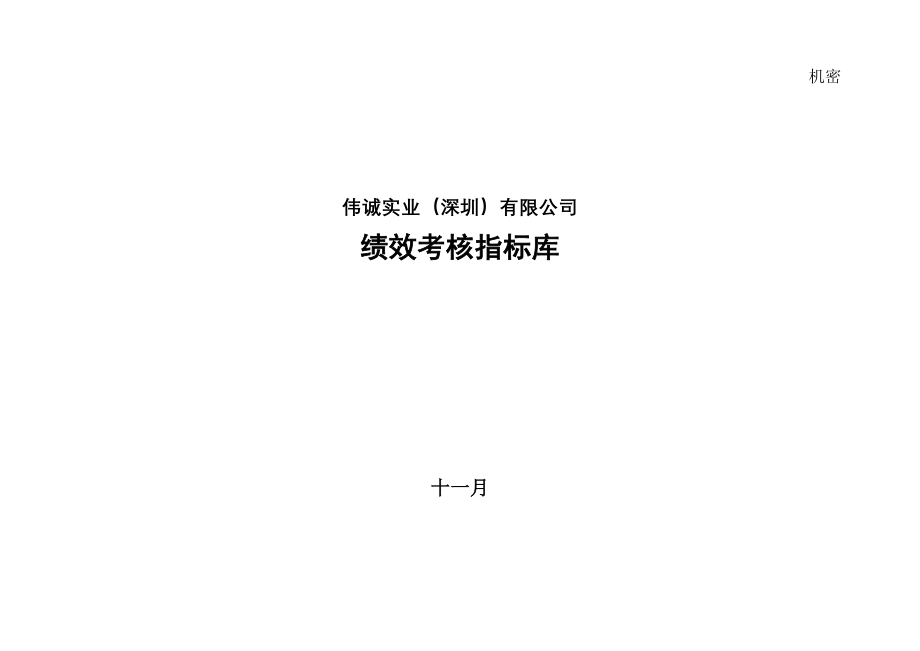 机密

伟诚实业（深圳）有限公司

绩效考核指标库

十一月